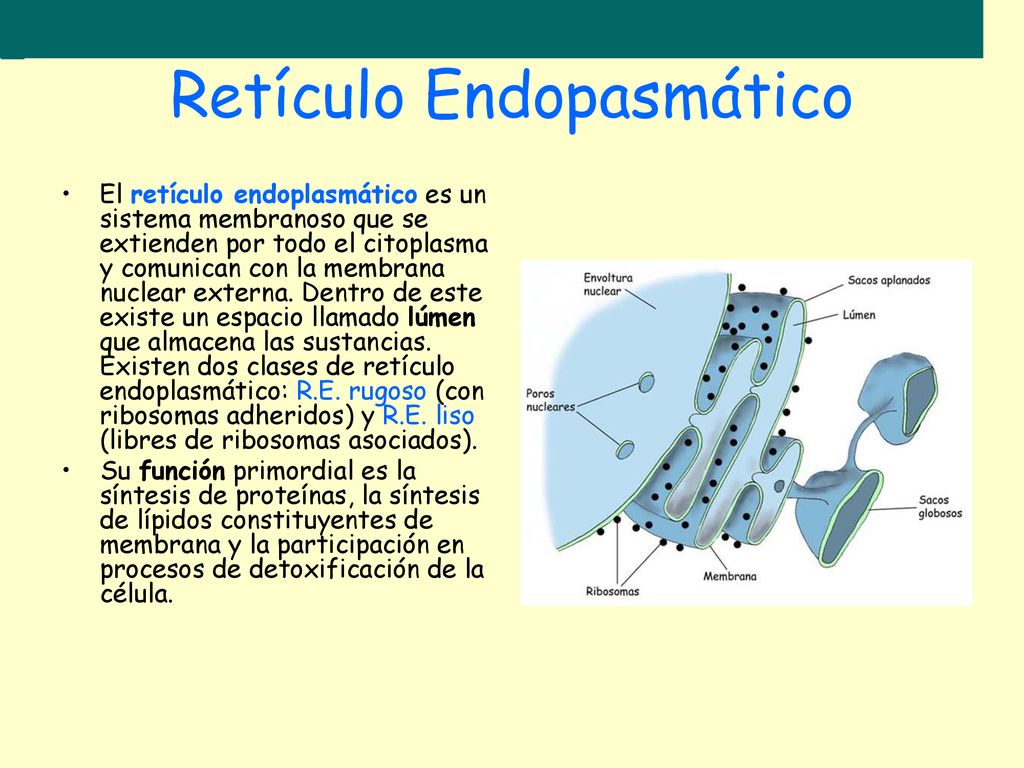 Retículo Endopasmático

• El retículo endoplasmático es un sistema membranoso que se extienden por todo el citoplasma y comunican con la membrana nuclear externa. Dentro de este existe un espacio llamado lúmen que almacena las sustancias. Existen dos clases de retículo endoplasmático: R.E. rugoso (con ribosomas adheridos) y R.E. liso (libres de ribosomas asociados).

• Su función primordial es la síntesis de proteínas, la síntesis de lípidos constituyentes de membrana y la participación en procesos de detoxificación de la célula.

Envoltura nuclear
Sacos aplanados
Lúmen
Poros nucleares
Sacos globosos
Ribosomas
Membrana